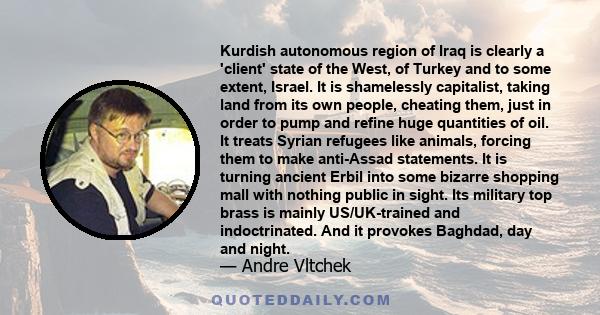 Kurdish autonomous region of Iraq is clearly a 'client' state of the West, of Turkey and to some extent, Israel. It is shamelessly capitalist, taking land from its own people, cheating them, just in order to pump and refine huge quantities of oil. It treats Syrian refugees like animals, forcing them to make anti-Assad statements. It is turning ancient Erbil into some bizarre shopping mall with nothing public in sight. Its military top brass is mainly US/UK-trained and indoctrinated. And it provokes Baghdad, day and night.

— Andre Vltchek

QUOTEDDAILY.COM